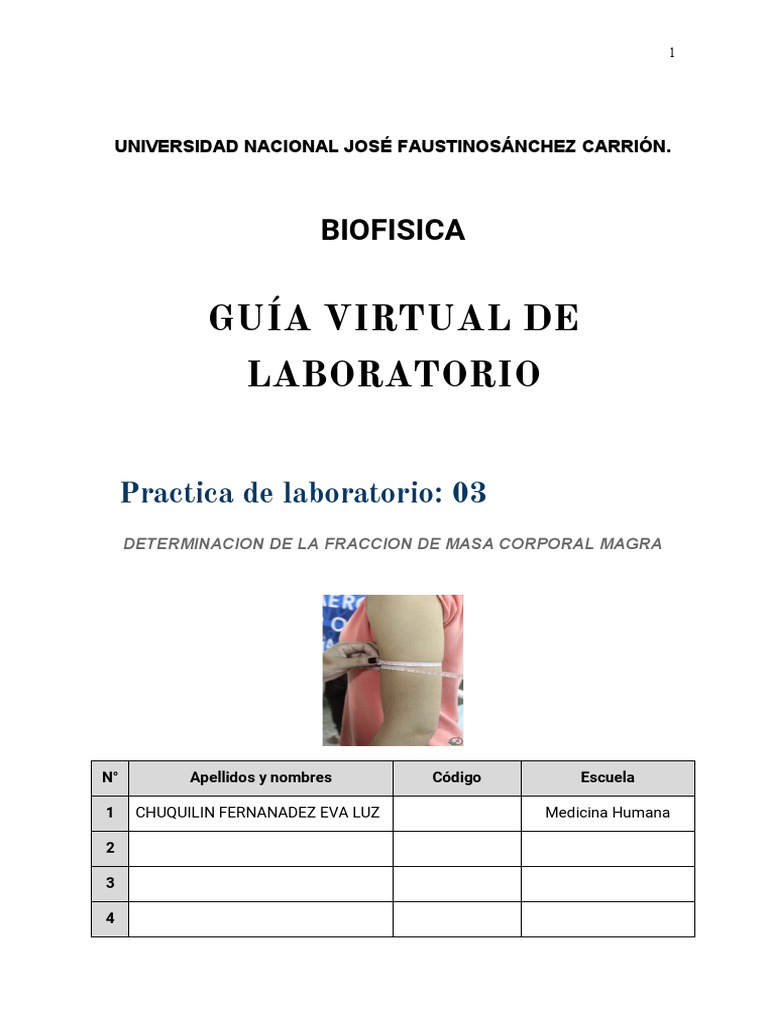 1

UNIVERSIDAD NACIONAL JOSÉ FAUSTINOSÁNCHEZ CARRIÓN.

BIOFISICA

GUÍA VIRTUAL DE LABORATORIO

Practica de laboratorio: 03

DETERMINACION DE LA FRACCION DE MASA CORPORAL MAGRA

| N° | Apellidos y nombres | Código | Escuela |
|---|---|---|---|
| 1 | CHUQUILIN FERNANADEZ EVA LUZ | | Medicina Humana |
| 2 | | | |
| 3 | | | |
| 4 | | | |